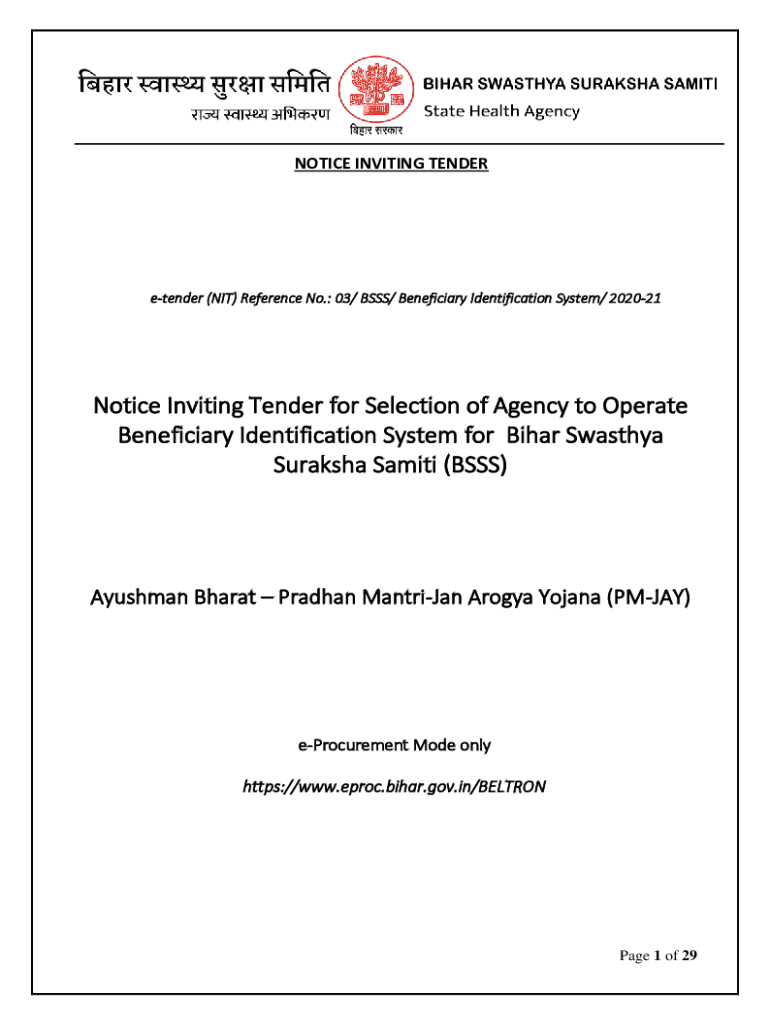 बिहार स्वास्थ्य सुरक्षा समिति
राज्य स्वास्थ्य अभिकरण
बिहार सरकार
BIHAR SWASTHYA SURAKSHA SAMITI
State Health Agency

NOTICE INVITING TENDER

e-tender (NIT) Reference No.: 03/ BSSS/ Beneficiary Identification System/ 2020-21

Notice Inviting Tender for Selection of Agency to Operate Beneficiary Identification System for Bihar Swasthya Suraksha Samiti (BSSS)

Ayushman Bharat – Pradhan Mantri-Jan Arogya Yojana (PM-JAY)

e-Procurement Mode only

https://www.eproc.bihar.gov.in/BELTRON

Page 1 of 29